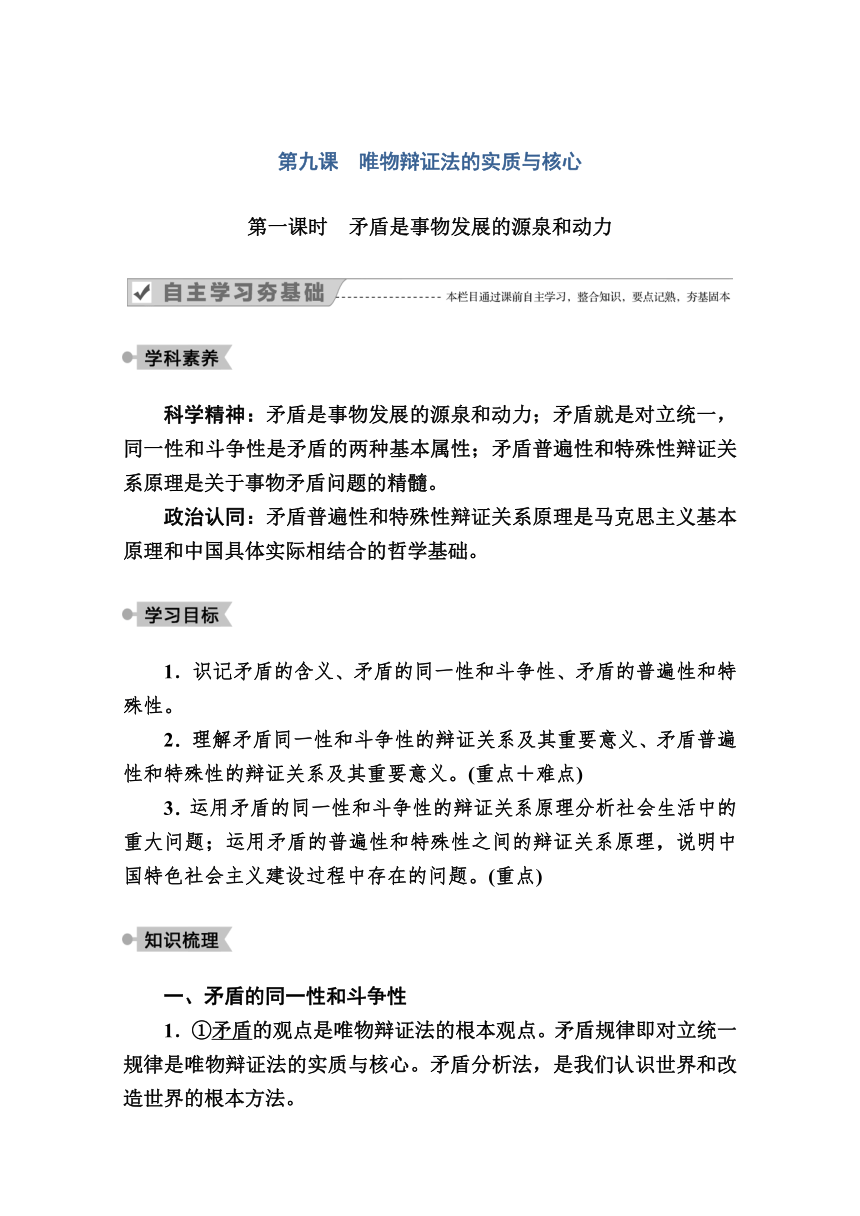 第九课　唯物辩证法的实质与核心

第一课时　矛盾是事物发展的源泉和动力

自主学习夯基础

本栏目通过课前自主学习，整合知识，要点记熟，夯基固本

学科素养

科学精神：矛盾是事物发展的源泉和动力；矛盾就是对立统一，同一性和斗争性是矛盾的两种基本属性；矛盾普遍性和特殊性辩证关系原理是关于事物矛盾问题的精髓。

政治认同：矛盾普遍性和特殊性辩证关系原理是马克思主义基本原理和中国具体实际相结合的哲学基础。

学习目标

1．识记矛盾的含义、矛盾的同一性和斗争性、矛盾的普遍性和特殊性。

2．理解矛盾同一性和斗争性的辩证关系及其重要意义、矛盾普遍性和特殊性的辩证关系及其重要意义。(重点＋难点)

3．运用矛盾的同一性和斗争性的辩证关系原理分析社会生活中的重大问题；运用矛盾的普遍性和特殊性之间的辩证关系原理，说明中国特色社会主义建设过程中存在的问题。(重点)

知识梳理

一、矛盾的同一性和斗争性

1．①矛盾的观点是唯物辩证法的根本观点。矛盾规律即对立统一规律是唯物辩证法的实质与核心。矛盾分析法，是我们认识世界和改造世界的根本方法。